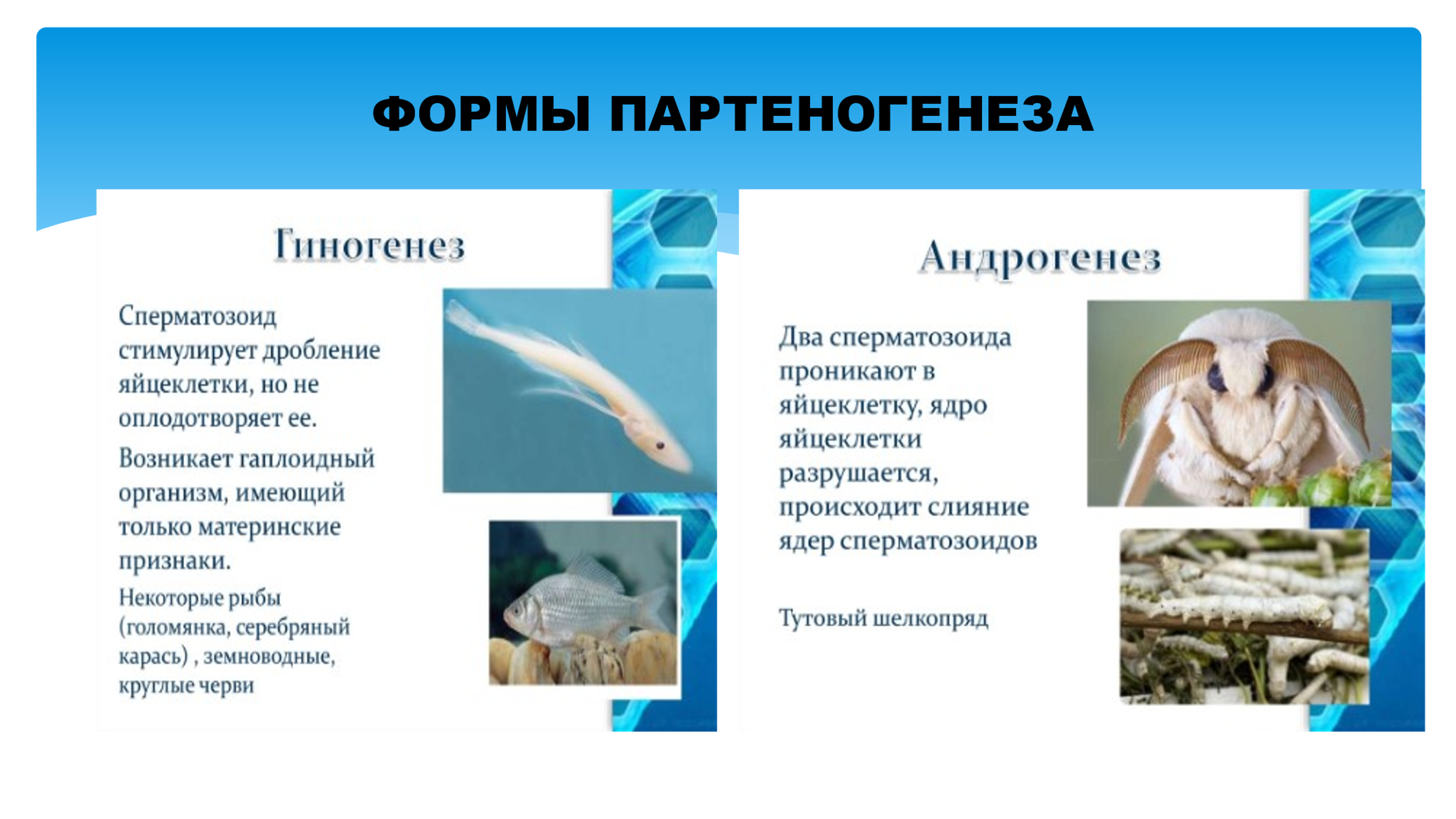 ФОРМЫ ПАРТЕНОГЕНЕЗА

Гиногенез

Сперматозоид стимулирует дробление яйцеклетки, но не оплодотворяет ее.

Возникает гаплоидный организм, имеющий только материнские признаки.

Некоторые рыбы (голомянка, серебряный карась) , земноводные, круглые черви

Андрогенез

Два сперматозоида проникают в яйцеклетку, ядро яйцеклетки разрушается, происходит слияние ядер сперматозоидов

Тутовый шелкопряд